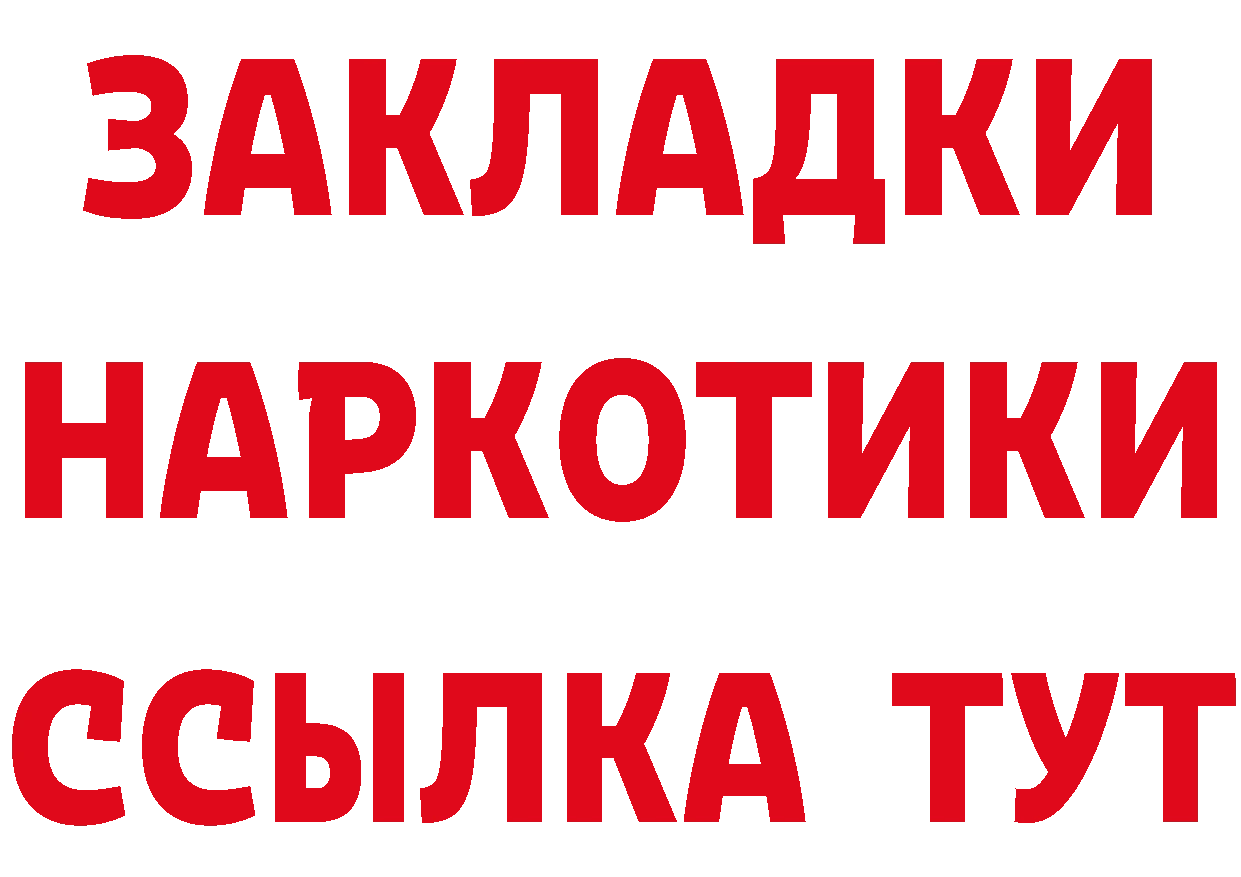 ЗАКЛАДКИ
НАРКОТИКИ
ССЫЛКА ТУТ